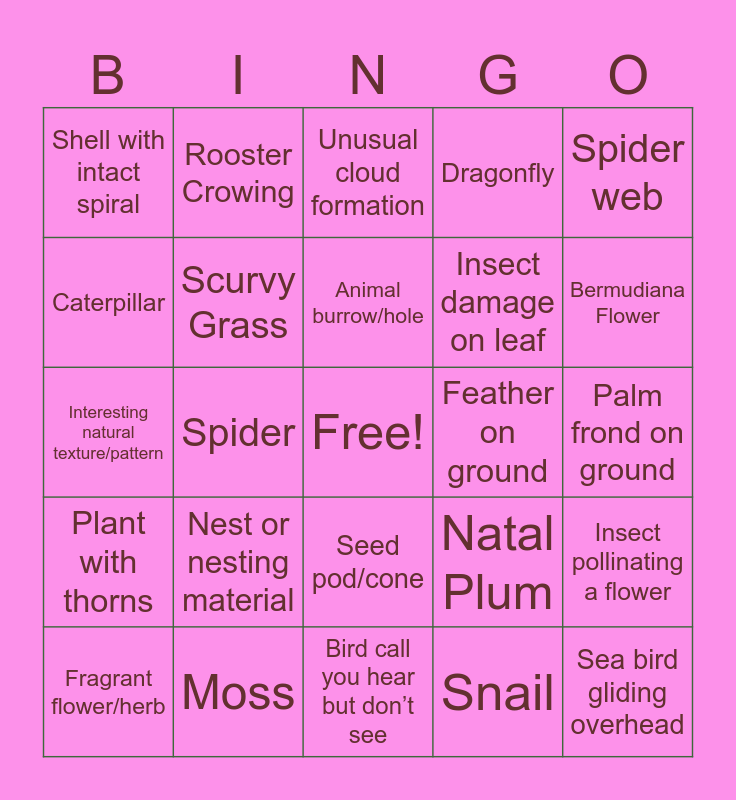 | B | I | N | G | O |
|---|---|---|---|---|
| Shell with intact spiral | Rooster Crowing | Unusual cloud formation | Dragonfly | Spider web |
| Caterpillar | Scurvy Grass | Animal burrow/hole | Insect damage on leaf | Bermudiana Flower |
| Interesting natural texture/pattern | Spider | Free! | Feather on ground | Palm frond on ground |
| Plant with thorns | Nest or nesting material | Seed pod/cone | Natal Plum | Insect pollinating a flower |
| Fragrant flower/herb | Moss | Bird call you hear but don't see | Snail | Sea bird gliding overhead |